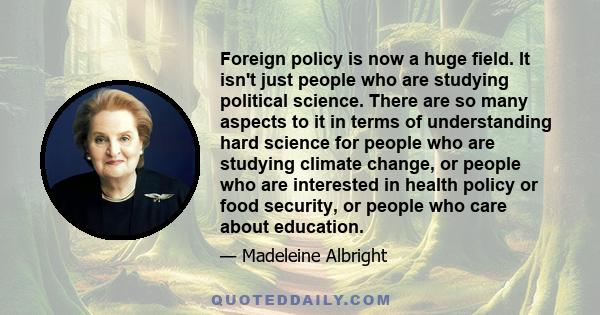 Foreign policy is now a huge field. It isn't just people who are studying political science. There are so many aspects to it in terms of understanding hard science for people who are studying climate change, or people who are interested in health policy or food security, or people who care about education.

— Madeleine Albright

QUOTEDDAILY.COM